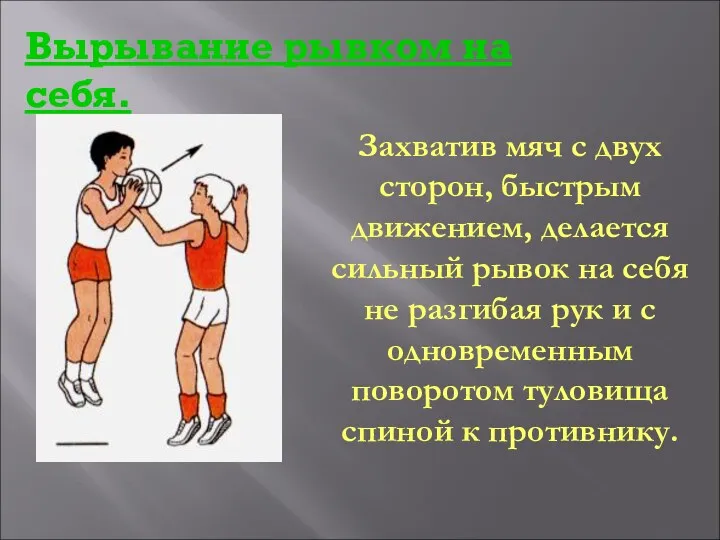 Вырывание рывком на себя.

Захватив мяч с двух сторон, быстрым движением, делается сильный рывок на себя не разгибая рук и с одновременным поворотом туловища спиной к противнику.